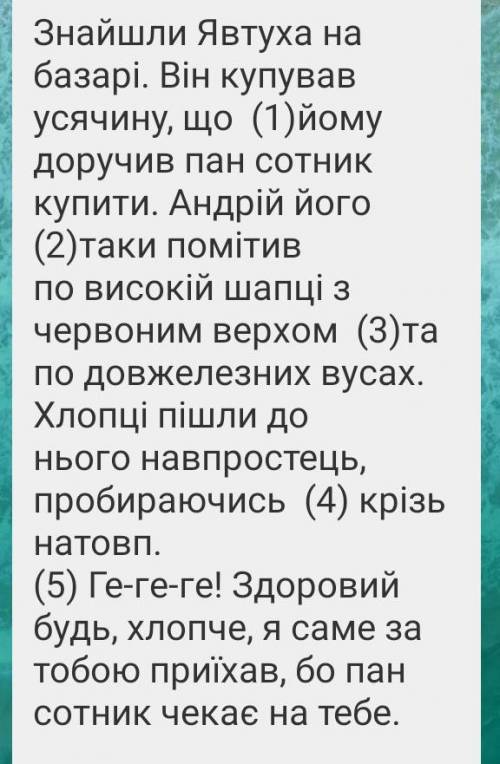 Знайшли Явтуха на базарі. Він купував усячину, що (1)йому доручив пан сотник купити. Андрій його (2)таки помітив по високій шапці з червоним верхом (3)та по довжелезних вусах. Хлопці пішли до нього навпростець, пробираючись (4) крізь натовп.
(5) Ге-ге-ге! Здоровий будь, хлопче, я саме за тобою приїхав, бо пан сотник чекає на тебе.